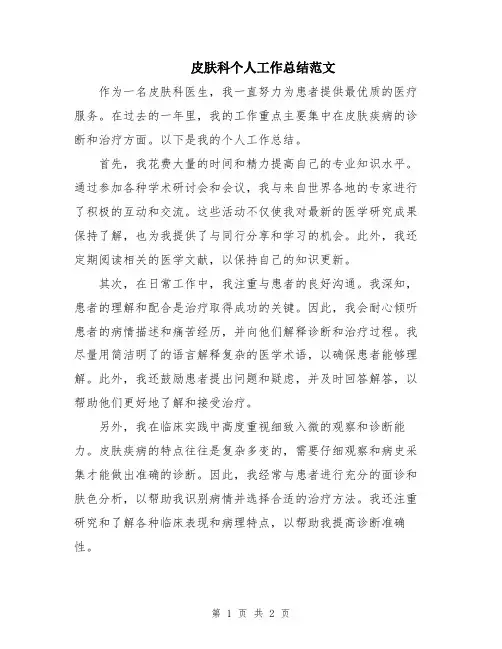 皮肤科个人工作总结范文

作为一名皮肤科医生，我一直努力为患者提供最优质的医疗服务。在过去的一年里，我的工作重点主要集中在皮肤疾病的诊断和治疗方面。以下是我的个人工作总结。

首先，我花费大量的时间和精力提高自己的专业知识水平。通过参加各种学术研讨会和会议，我与来自世界各地的专家进行了积极的互动和交流。这些活动不仅使我对最新的医学研究成果保持了解，也为我提供了与同行分享和学习的机会。此外，我还定期阅读相关的医学文献，以保持自己的知识更新。

其次，在日常工作中，我注重与患者的良好沟通。我深知，患者的理解和配合是治疗取得成功的关键。因此，我会耐心倾听患者的病情描述和痛苦经历，并向他们解释诊断和治疗过程。我尽量用简洁明了的语言解释复杂的医学术语，以确保患者能够理解。此外，我还鼓励患者提出问题和疑虑，并及时回答解答，以帮助他们更好地了解和接受治疗。

另外，我在临床实践中高度重视细致入微的观察和诊断能力。皮肤疾病的特点往往是复杂多变的，需要仔细观察和病史采集才能做出准确的诊断。因此，我经常与患者进行充分的面诊和肤色分析，以帮助我识别病情并选择合适的治疗方法。我还注重研究和了解各种临床表现和病理特点，以帮助我提高诊断准确性。

第 1 页 共 2 页